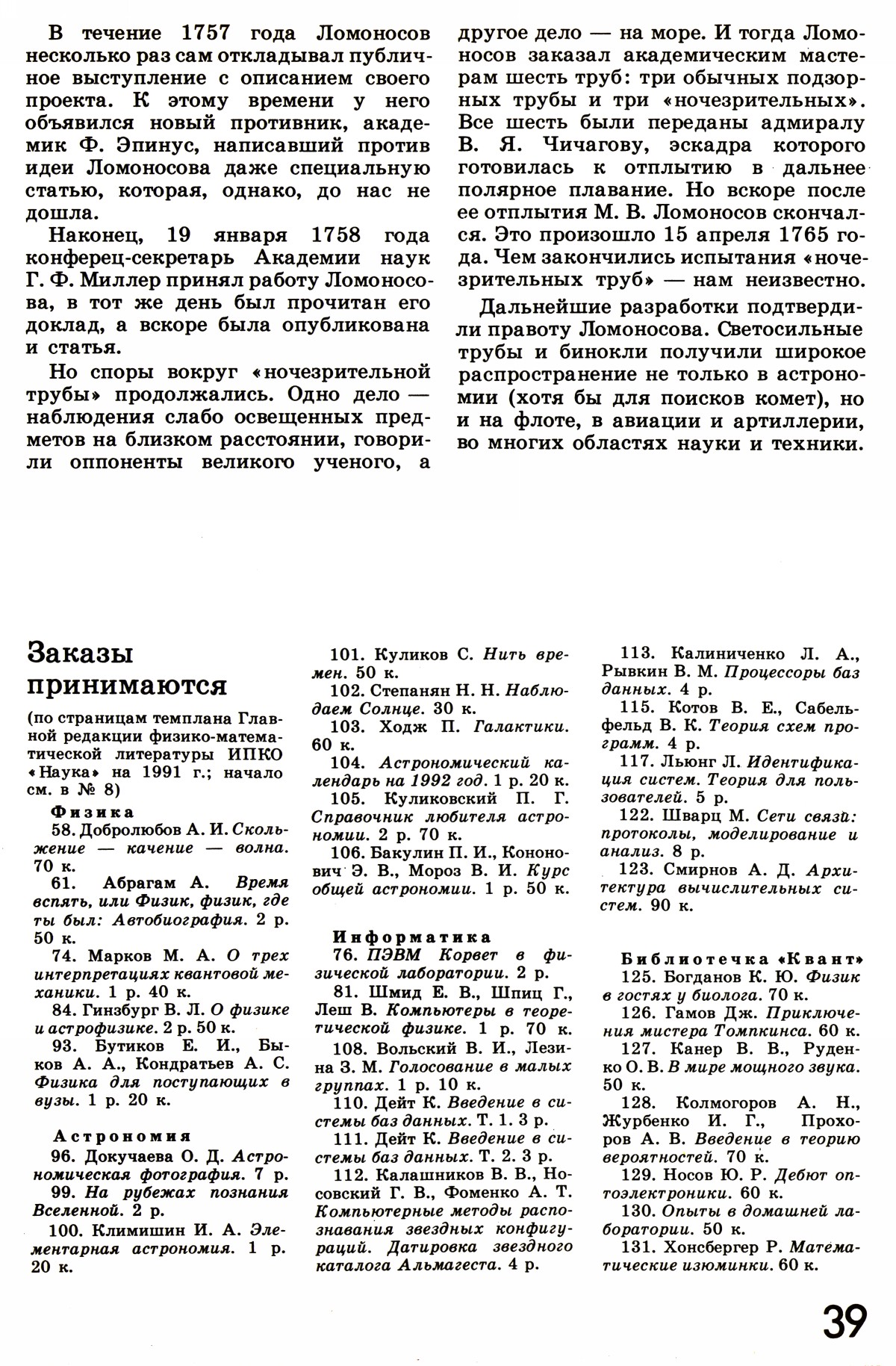 В течение 1757 года Ломоносов несколько раз сам откладывал публичное выступление с описанием своего проекта. К этому времени у него объявился новый противник, академик Ф. Эпинус, написавший против идеи Ломоносова даже специальную статью, которая, однако, до нас не дошла.

Наконец, 19 января 1758 года конферец-секретарь Академии наук Г. Ф. Миллер принял работу Ломоносова, в тот же день был прочитан его доклад, а вскоре была опубликована и статья.

Но споры вокруг «ночезрительной трубы» продолжались. Одно дело — наблюдения слабо освещенных предметов на близком расстоянии, говорили оппоненты великого ученого, а другое дело — на море. И тогда Ломоносов заказал академическим мастерам шесть труб: три обычных подзорных трубы и три «ночезрительных». Все шесть были переданы адмиралу В. Я. Чичагову, эскадра которого готовилась к отплытию в дальнее полярное плавание. Но вскоре после ее отплытия М. В. Ломоносов скончался. Это произошло 15 апреля 1765 года. Чем закончились испытания «ночезрительных труб» — нам неизвестно.

Дальнейшие разработки подтвердили правоту Ломоносова. Светосильные трубы и бинокли получили широкое распространение не только в астрономии (хотя бы для поисков комет), но и на флоте, в авиации и артиллерии, во многих областях науки и техники.

Заказы принимаются

(по страницам темплана Главной редакции физико-математической литературы ИПКО «Наука» на 1991 г.; начало см. в № 8)

Физика
58. Добролюбов А. И. Скольжение — качение — волна. 70 к.
61. Абрагам А. Время вспять, или Физик, физик, где ты был: Автобиография. 2 р. 50 к.
74. Марков М. А. О трех интерпретациях квантовой механики. 1 р. 40 к.
84. Гинзбург В. Л. О физике и астрофизике. 2 р. 50 к.
93. Бутиков Е. И., Быков А. А., Кондратьев А. С. Физика для поступающих в вузы. 1 р. 20 к.

Астрономия
96. Докучаева О. Д. Астрономическая фотография. 7 р.
99. На рубежах познания Вселенной. 2 р.
100. Климишин И. А. Элементарная астрономия. 1 р. 20 к.
101. Куликов С. Нить времен. 50 к.
102. Степанян Н. Н. Наблюдаем Солнце. 30 к.
103. Ходж П. Галактики. 60 к.
104. Астрономический календарь на 1992 год. 1 р. 20 к.
105. Куликовский П. Г. Справочник любителя астрономии. 2 р. 70 к.
106. Бакулин П. И., Кононович Э. В., Мороз В. И. Курс общей астрономии. 1 р. 50 к.

Информатика
76. ПЭВМ Корвет в физической лаборатории. 2 р.
81. Шмид Е. В., Шпиц Г., Леш В. Компьютеры в теоретической физике. 1 р. 70 к.
108. Вольский В. И., Лезина З. М. Голосование в малых группах. 1 р. 10 к.
110. Дейт К. Введение в системы баз данных. Т. 1. 3 р.
111. Дейт К. Введение в системы баз данных. Т. 2. 3 р.
112. Калашников В. В., Носовский Г. В., Фоменко А. Т. Компьютерные методы распознавания звездных конфигураций. Датировка звездного каталога Альмагеста. 4 р.
113. Калиниченко Л. А., Рывкин В. М. Процессоры баз данных. 4 р.
115. Котов В. Е., Сабельфельд В. К. Теория схем программ. 4 р.
117. Льюнг Л. Идентификация систем. Теория для пользователей. 5 р.
122. Шварц М. Сети связи: протоколы, моделирование и анализ. 8 р.
123. Смирнов А. Д. Архитектура вычислительных систем. 90 к.

Библиотечка «Квант»
125. Богданов К. Ю. Физик в гостях у биолога. 70 к.
126. Гамов Дж. Приключения мистера Томпкинса. 60 к.
127. Канер В. В., Руденко О. В. В мире мощного звука. 50 к.
128. Колмогоров А. Н., Журбенко И. Г., Прохоров А. В. Введение в теорию вероятностей. 70 к.
129. Носов Ю. Р. Дебют оптоэлектроники. 60 к.
130. Опыты в домашней лаборатории. 50 к.
131. Хонсбергер Р. Математические изюминки. 60 к.

39